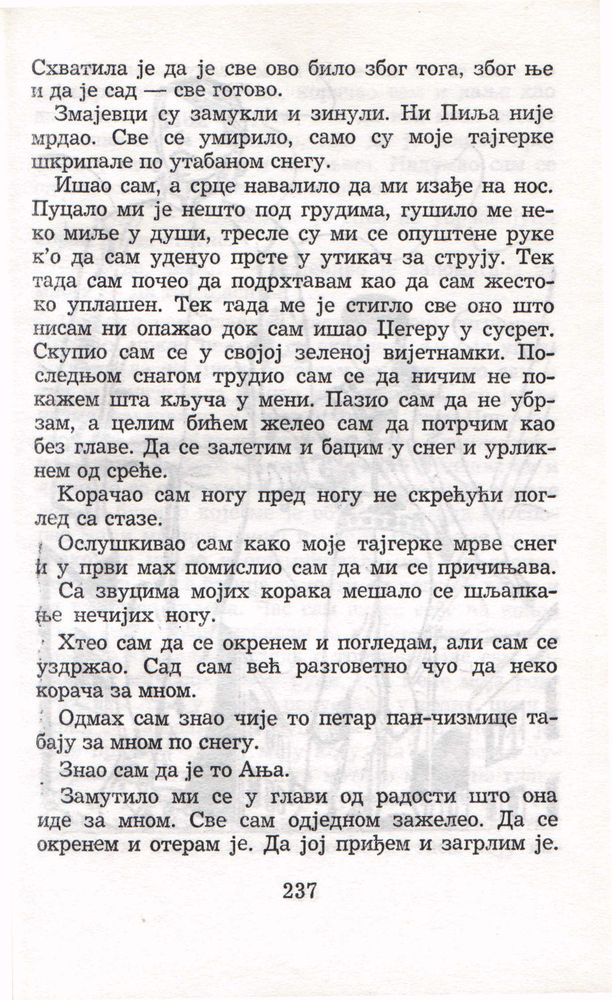 Схватила је да је све ово било због тога, због ње и да је сад — све готово.

Змајевци су замукли и зинули. Ни Пиља није мрдао. Све се умирило, само су моје тајгерке шкрипале по утабаном снегу.

Ишао сам, а срце навалило да ми изађе на нос. Пуцало ми је нешто под грудима, гушило ме неко миље у души, тресле су ми се опуштене руке к'о да сам уденуо прсте у утикач за струју. Тек тада сам почео да подрхтавам као да сам жестоко уплашен. Тек тада ме је стигло све оно што нисам ни опажао док сам ишао Цегеру у сусрет. Скупио сам се у својој зеленој вијетнамки. Последњом снагом трудио сам се да ничим не покажем шта кључа у мени. Пазио сам да не убрзам, а целим бићем желео сам да потрчим као без главе. Да се залетим и бацим у снег и урликнем од среће.

Корачао сам ногу пред ногу не скрећући поглед са стазе.

Ослушкивао сам како моје тајгерке мрве снег и у први мах помислио сам да ми се причињава.

Са звуцима мојих корака мешало се шљапкање нечијих ногу.

Хтео сам да се окренем и погледам, али сам се уздржао. Сад сам већ разговетно чуо да неко корача за мном.

Одмах сам знао чије то петар пан-чизмице табају за мном по снегу.

Знао сам да је то Ања.

Замутило ми се у глави од радости што она иде за мном. Све сам одједном зажелео. Да се окренем и отерам је. Да јој приђем и загрлим је.

237